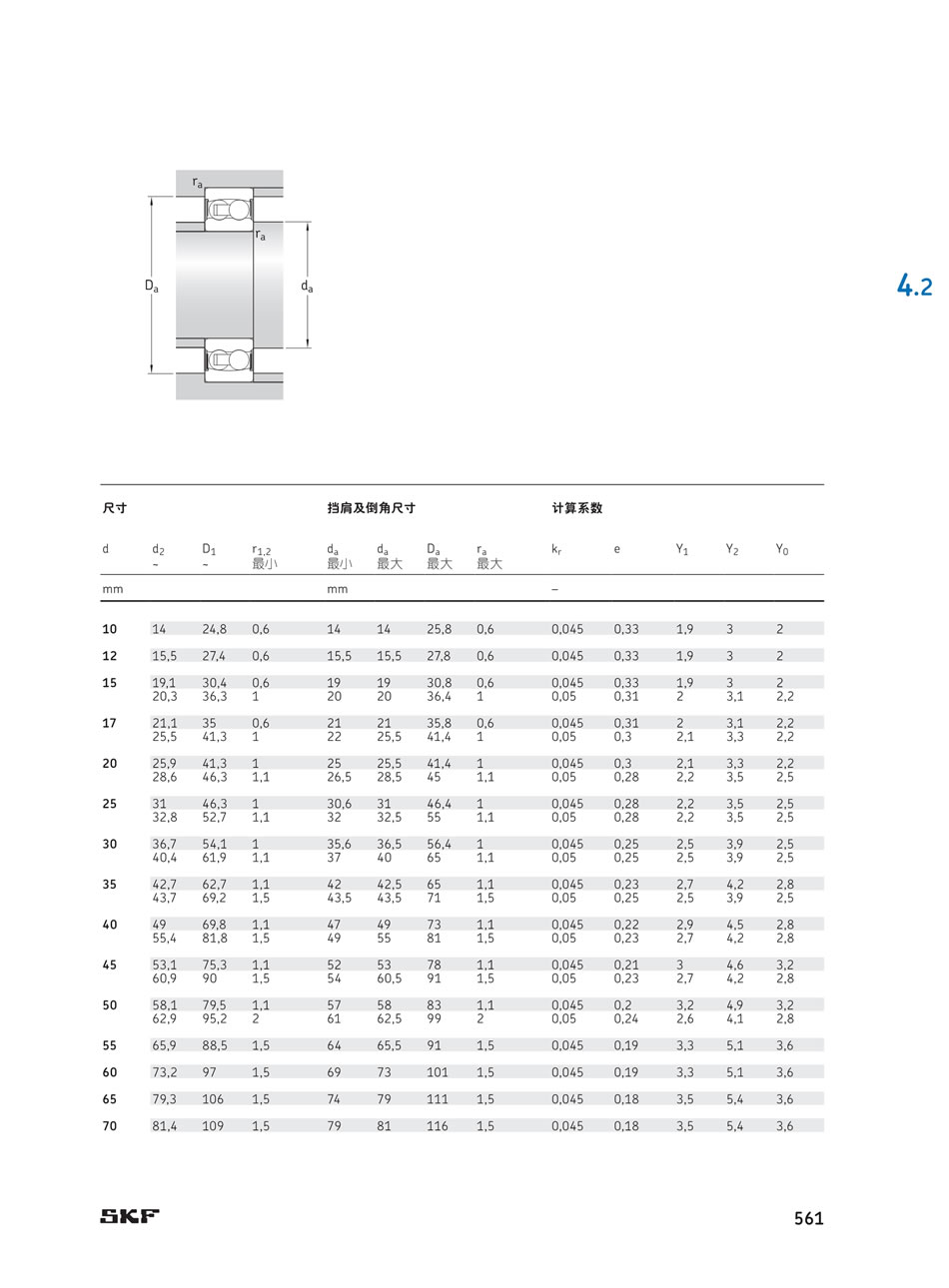 $r_a$

$r_a$

$D_a$

$d_a$

4.2

| 尺寸 | | | | 挡肩及倒角尺寸 | | | | 计算系数 | | | | |
|---|---|---|---|---|---|---|---|---|---|---|---|---|
| d | $d_2$ ~ | $D_1$ ~ | $r_{1,2}$ 最小 | $d_a$ 最小 | $d_a$ 最大 | $D_a$ 最大 | $r_a$ 最大 | $k_r$ | e | $Y_1$ | $Y_2$ | $Y_0$ |
| mm | | | | mm | | | | – | | | | |
| 10 | 14 | 24,8 | 0,6 | 14 | 14 | 25,8 | 0,6 | 0,045 | 0,33 | 1,9 | 3 | 2 |
| 12 | 15,5 | 27,4 | 0,6 | 15,5 | 15,5 | 27,8 | 0,6 | 0,045 | 0,33 | 1,9 | 3 | 2 |
| 15 | 19,1 | 30,4 | 0,6 | 19 | 19 | 30,8 | 0,6 | 0,045 | 0,33 | 1,9 | 3 | 2 |
| | 20,3 | 36,3 | 1 | 20 | 20 | 36,4 | 1 | 0,05 | 0,31 | 2 | 3,1 | 2,2 |
| 17 | 21,1 | 35 | 0,6 | 21 | 21 | 35,8 | 0,6 | 0,045 | 0,31 | 2 | 3,1 | 2,2 |
| | 25,5 | 41,3 | 1 | 22 | 25,5 | 41,4 | 1 | 0,05 | 0,3 | 2,1 | 3,3 | 2,2 |
| 20 | 25,9 | 41,3 | 1 | 25 | 25,5 | 41,4 | 1 | 0,045 | 0,3 | 2,1 | 3,3 | 2,2 |
| | 28,6 | 46,3 | 1,1 | 26,5 | 28,5 | 45 | 1,1 | 0,05 | 0,28 | 2,2 | 3,5 | 2,5 |
| 25 | 31 | 46,3 | 1 | 30,6 | 31 | 46,4 | 1 | 0,045 | 0,28 | 2,2 | 3,5 | 2,5 |
| | 32,8 | 52,7 | 1,1 | 32 | 32,5 | 55 | 1,1 | 0,05 | 0,28 | 2,2 | 3,5 | 2,5 |
| 30 | 36,7 | 54,1 | 1 | 35,6 | 36,5 | 56,4 | 1 | 0,045 | 0,25 | 2,5 | 3,9 | 2,5 |
| | 40,4 | 61,9 | 1,1 | 37 | 40 | 65 | 1,1 | 0,05 | 0,25 | 2,5 | 3,9 | 2,5 |
| 35 | 42,7 | 62,7 | 1,1 | 42 | 42,5 | 65 | 1,1 | 0,045 | 0,23 | 2,7 | 4,2 | 2,8 |
| | 43,7 | 69,2 | 1,5 | 43,5 | 43,5 | 71 | 1,5 | 0,05 | 0,25 | 2,5 | 3,9 | 2,5 |
| 40 | 49 | 69,8 | 1,1 | 47 | 49 | 73 | 1,1 | 0,045 | 0,22 | 2,9 | 4,5 | 2,8 |
| | 55,4 | 81,8 | 1,5 | 49 | 55 | 81 | 1,5 | 0,05 | 0,23 | 2,7 | 4,2 | 2,8 |
| 45 | 53,1 | 75,3 | 1,1 | 52 | 53 | 78 | 1,1 | 0,045 | 0,21 | 3 | 4,6 | 3,2 |
| | 60,9 | 90 | 1,5 | 54 | 60,5 | 91 | 1,5 | 0,05 | 0,23 | 2,7 | 4,2 | 2,8 |
| 50 | 58,1 | 79,5 | 1,1 | 57 | 58 | 83 | 1,1 | 0,045 | 0,2 | 3,2 | 4,9 | 3,2 |
| | 62,9 | 95,2 | 2 | 61 | 62,5 | 99 | 2 | 0,05 | 0,24 | 2,6 | 4,1 | 2,8 |
| 55 | 65,9 | 88,5 | 1,5 | 64 | 65,5 | 91 | 1,5 | 0,045 | 0,19 | 3,3 | 5,1 | 3,6 |
| 60 | 73,2 | 97 | 1,5 | 69 | 73 | 101 | 1,5 | 0,045 | 0,19 | 3,3 | 5,1 | 3,6 |
| 65 | 79,3 | 106 | 1,5 | 74 | 79 | 111 | 1,5 | 0,045 | 0,18 | 3,5 | 5,4 | 3,6 |
| 70 | 81,4 | 109 | 1,5 | 79 | 81 | 116 | 1,5 | 0,045 | 0,18 | 3,5 | 5,4 | 3,6 |

SKF

561